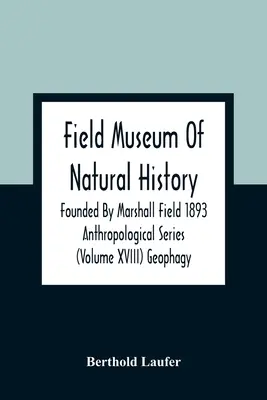 Field Museum Of Natural History

Founded By Marshall Field 1893 Anthropological Series (Volume XVIII) Geophagy

Berthold Laufer